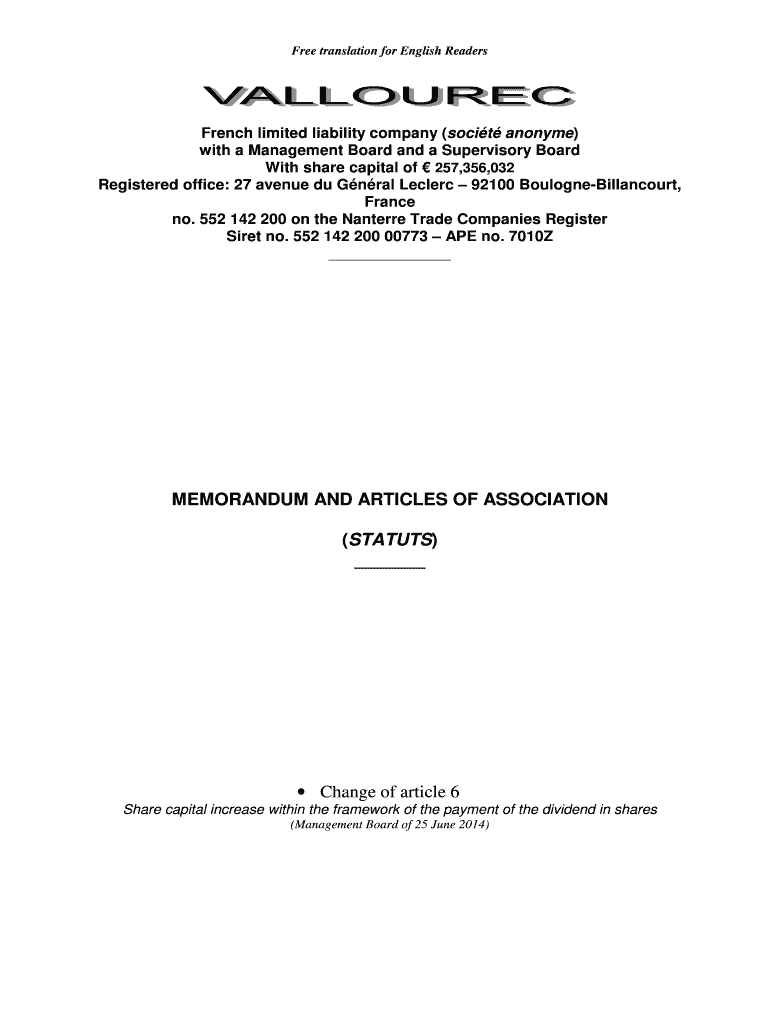 Free translation for English Readers

VALLOUREC

French limited liability company (société anonyme)
with a Management Board and a Supervisory Board
With share capital of € 257,356,032
Registered office: 27 avenue du Général Leclerc – 92100 Boulogne-Billancourt, France
no. 552 142 200 on the Nanterre Trade Companies Register
Siret no. 552 142 200 00773 – APE no. 7010Z

MEMORANDUM AND ARTICLES OF ASSOCIATION

(STATUTS)

• Change of article 6
Share capital increase within the framework of the payment of the dividend in shares
(Management Board of 25 June 2014)